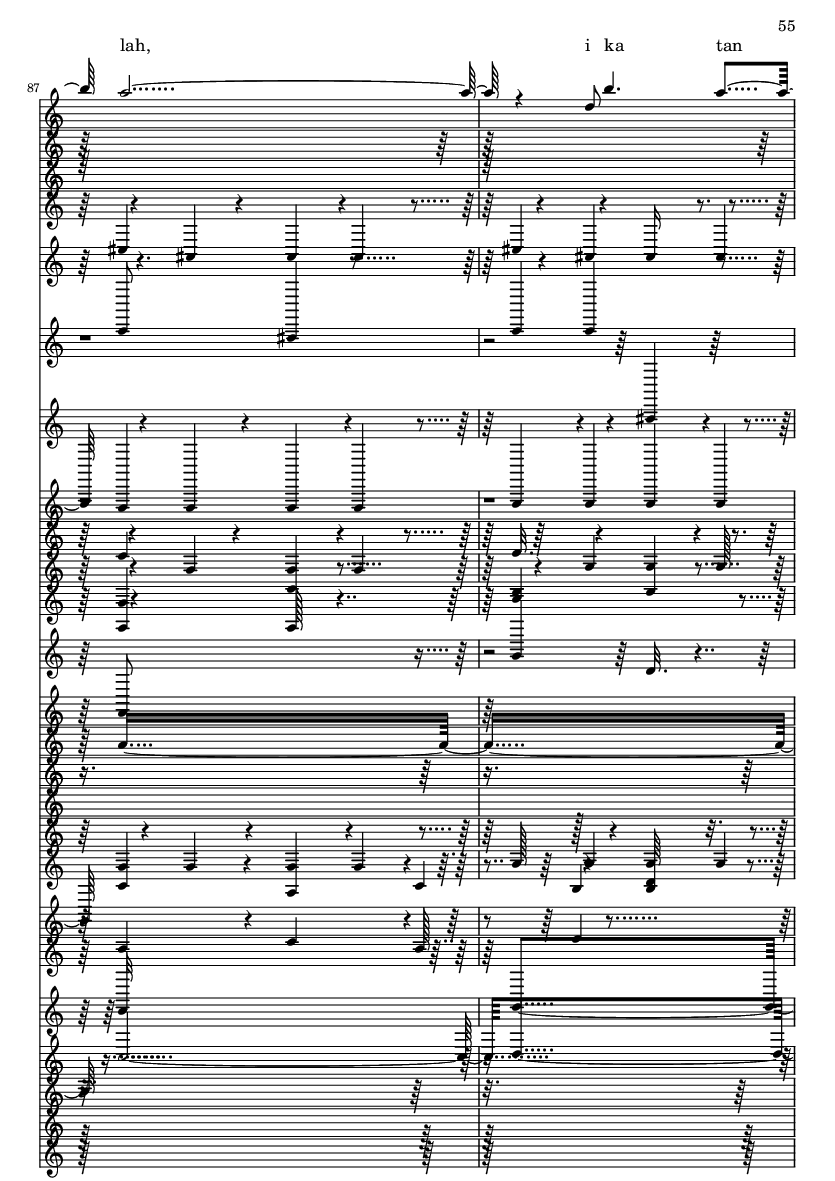 55

lah, i ka tan

87